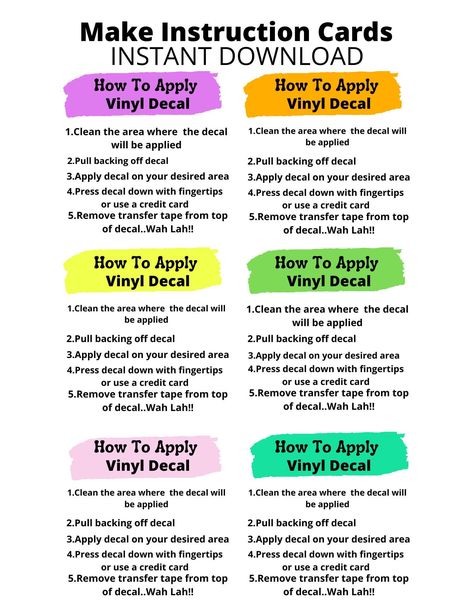 Make Instruction Cards
INSTANT DOWNLOAD

How To Apply
Vinyl Decal

1.Clean the area where the decal will be applied
2.Pull backing off decal
3.Apply decal on your desired area
4.Press decal down with fingertips or use a credit card
5.Remove transfer tape from top of decal..Wah Lah!!

How To Apply
Vinyl Decal

1.Clean the area where the decal will be applied
2.Pull backing off decal
3.Apply decal on your desired area
4.Press decal down with fingertips or use a credit card
5.Remove transfer tape from top of decal..Wah Lah!!

How To Apply
Vinyl Decal

1.Clean the area where the decal will be applied
2.Pull backing off decal
3.Apply decal on your desired area
4.Press decal down with fingertips or use a credit card
5.Remove transfer tape from top of decal..Wah Lah!!

How To Apply
Vinyl Decal

1.Clean the area where the decal will be applied
2.Pull backing off decal
3.Apply decal on your desired area
4.Press decal down with fingertips or use a credit card
5.Remove transfer tape from top of decal..Wah Lah!!

How To Apply
Vinyl Decal

1.Clean the area where the decal will be applied
2.Pull backing off decal
3.Apply decal on your desired area
4.Press decal down with fingertips or use a credit card
5.Remove transfer tape from top of decal..Wah Lah!!

How To Apply
Vinyl Decal

1.Clean the area where the decal will be applied
2.Pull backing off decal
3.Apply decal on your desired area
4.Press decal down with fingertips or use a credit card
5.Remove transfer tape from top of decal..Wah Lah!!